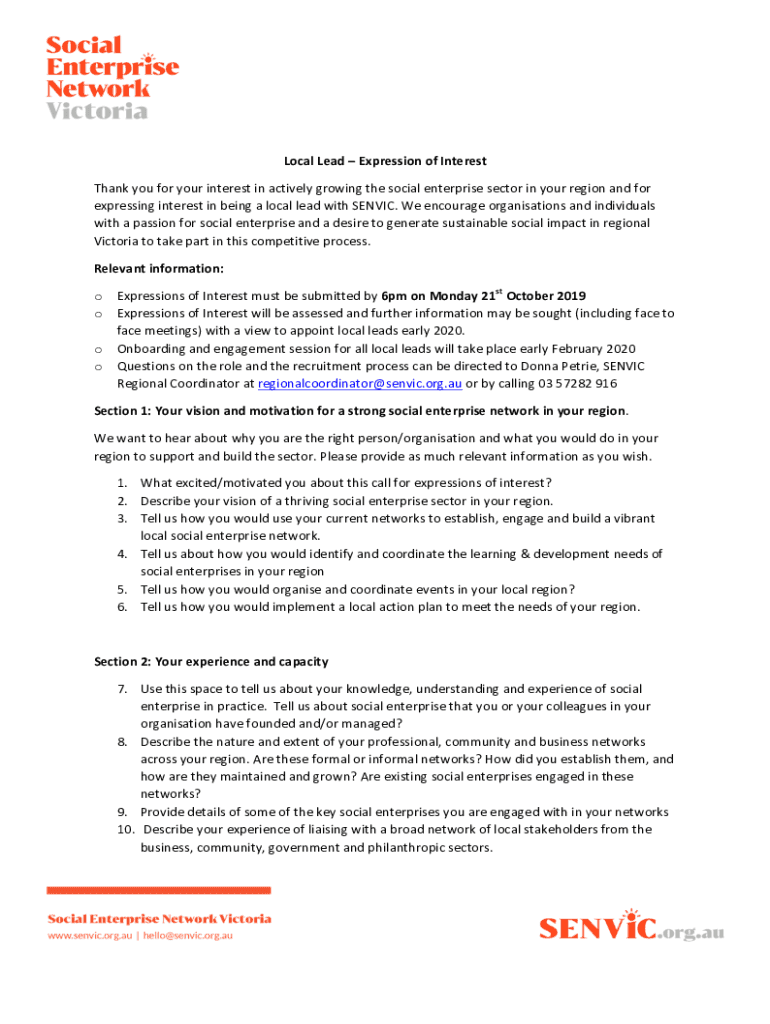 Social Enterprise Network Victoria

Local Lead – Expression of Interest

Thank you for your interest in actively growing the social enterprise sector in your region and for expressing interest in being a local lead with SENVIC. We encourage organisations and individuals with a passion for social enterprise and a desire to generate sustainable social impact in regional Victoria to take part in this competitive process.

Relevant information:

o Expressions of Interest must be submitted by 6pm on Monday 21$^{st}$ October 2019
o Expressions of Interest will be assessed and further information may be sought (including face to face meetings) with a view to appoint local leads early 2020.
o Onboarding and engagement session for all local leads will take place early February 2020
o Questions on the role and the recruitment process can be directed to Donna Petrie, SENVIC Regional Coordinator at regionalcoordinator@senvic.org.au or by calling 03 57282 916

Section 1: Your vision and motivation for a strong social enterprise network in your region.

We want to hear about why you are the right person/organisation and what you would do in your region to support and build the sector. Please provide as much relevant information as you wish.

1. What excited/motivated you about this call for expressions of interest?
2. Describe your vision of a thriving social enterprise sector in your region.
3. Tell us how you would use your current networks to establish, engage and build a vibrant local social enterprise network.
4. Tell us about how you would identify and coordinate the learning & development needs of social enterprises in your region
5. Tell us how you would organise and coordinate events in your local region?
6. Tell us how you would implement a local action plan to meet the needs of your region.

Section 2: Your experience and capacity

7. Use this space to tell us about your knowledge, understanding and experience of social enterprise in practice. Tell us about social enterprise that you or your colleagues in your organisation have founded and/or managed?
8. Describe the nature and extent of your professional, community and business networks across your region. Are these formal or informal networks? How did you establish them, and how are they maintained and grown? Are existing social enterprises engaged in these networks?
9. Provide details of some of the key social enterprises you are engaged with in your networks
10. Describe your experience of liaising with a broad network of local stakeholders from the business, community, government and philanthropic sectors.

Social Enterprise Network Victoria
www.senvic.org.au | hello@senvic.org.au

SENVIC.org.au